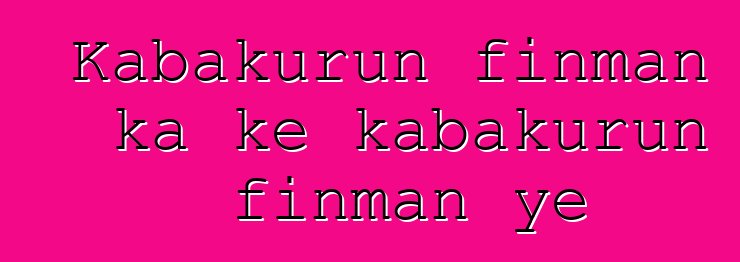 Kabakurun finman ka ke kabakurun finman ye